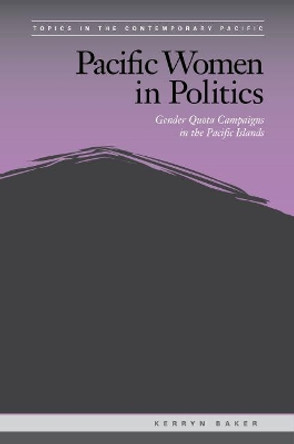 TOPICS IN THE CONTEMPORARY PACIFIC

Pacific Women in Politics

Gender Quota Campaigns in the Pacific Islands

KERRYN BAKER